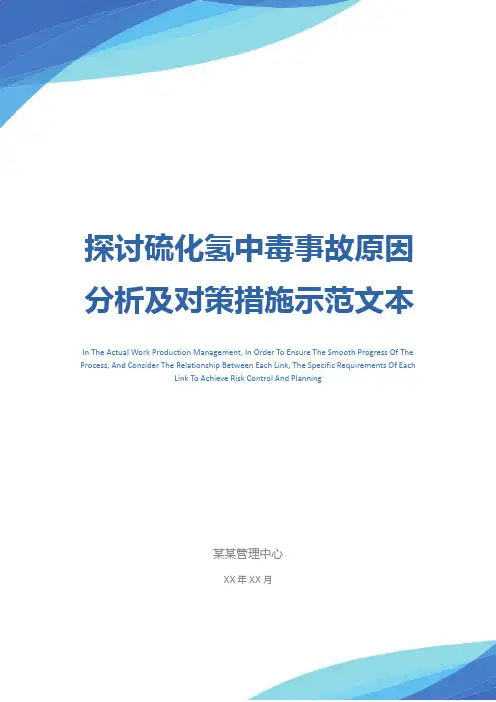 探讨硫化氢中毒事故原因分析及对策措施示范文本

In The Actual Work Production Management, In Order To Ensure The Smooth Progress Of The Process, And Consider The Relationship Between Each Link, The Specific Requirements Of Each Link To Achieve Risk Control And Planning

某某管理中心

XX年XX月